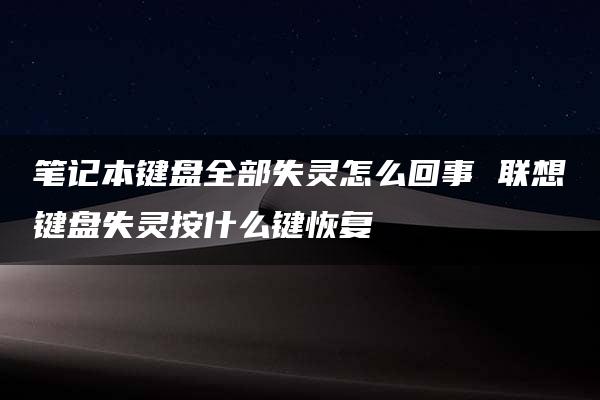 笔记本键盘全部失灵怎么回事 联想键盘失灵按什么键恢复